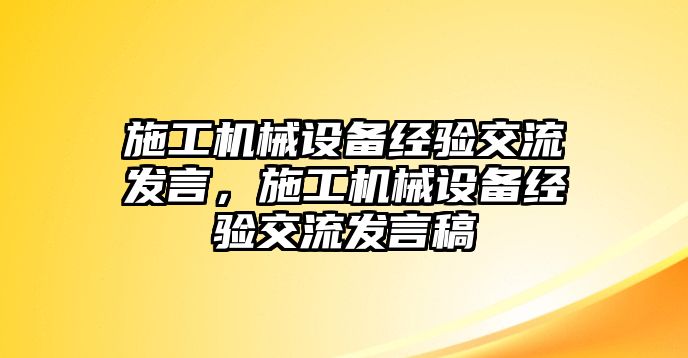 施工机械设备经验交流发言，施工机械设备经验交流发言稿